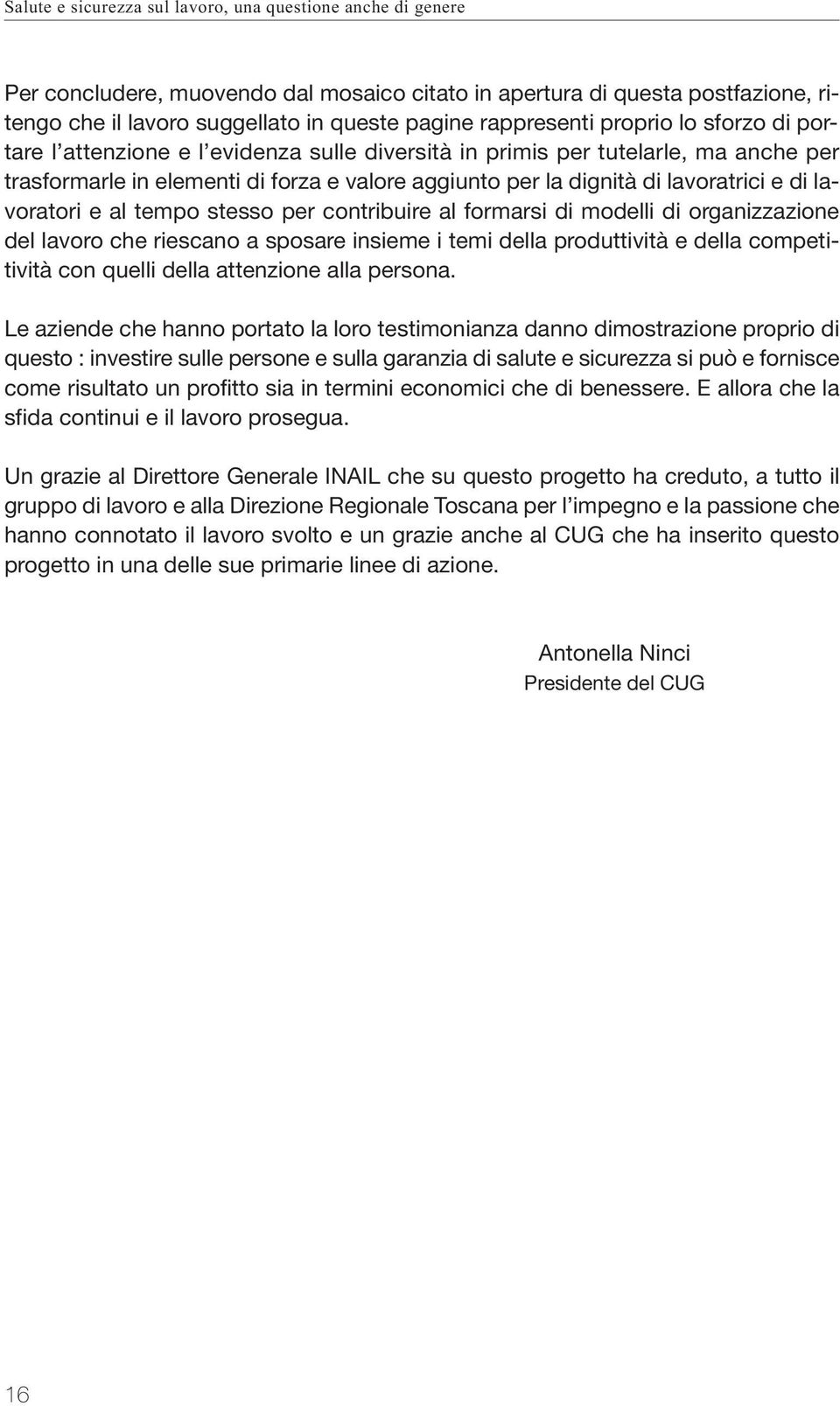 Salute e sicurezza sul lavoro, una questione anche di genere

Per concludere, muovendo dal mosaico citato in apertura di questa postfazione, ritengo che il lavoro suggellato in queste pagine rappresenti proprio lo sforzo di portare l'attenzione e l'evidenza sulle diversità in primis per tutelarle, ma anche per trasformarle in elementi di forza e valore aggiunto per la dignità di lavoratrici e di lavoratori e al tempo stesso per contribuire al formarsi di modelli di organizzazione del lavoro che riescano a sposare insieme i temi della produttività e della competitività con quelli della attenzione alla persona.

Le aziende che hanno portato la loro testimonianza danno dimostrazione proprio di questo : investire sulle persone e sulla garanzia di salute e sicurezza si può e fornisce come risultato un profitto sia in termini economici che di benessere. E allora che la sfida continui e il lavoro prosegua.

Un grazie al Direttore Generale INAIL che su questo progetto ha creduto, a tutto il gruppo di lavoro e alla Direzione Regionale Toscana per l'impegno e la passione che hanno connotato il lavoro svolto e un grazie anche al CUG che ha inserito questo progetto in una delle sue primarie linee di azione.

Antonella Ninci
Presidente del CUG

16